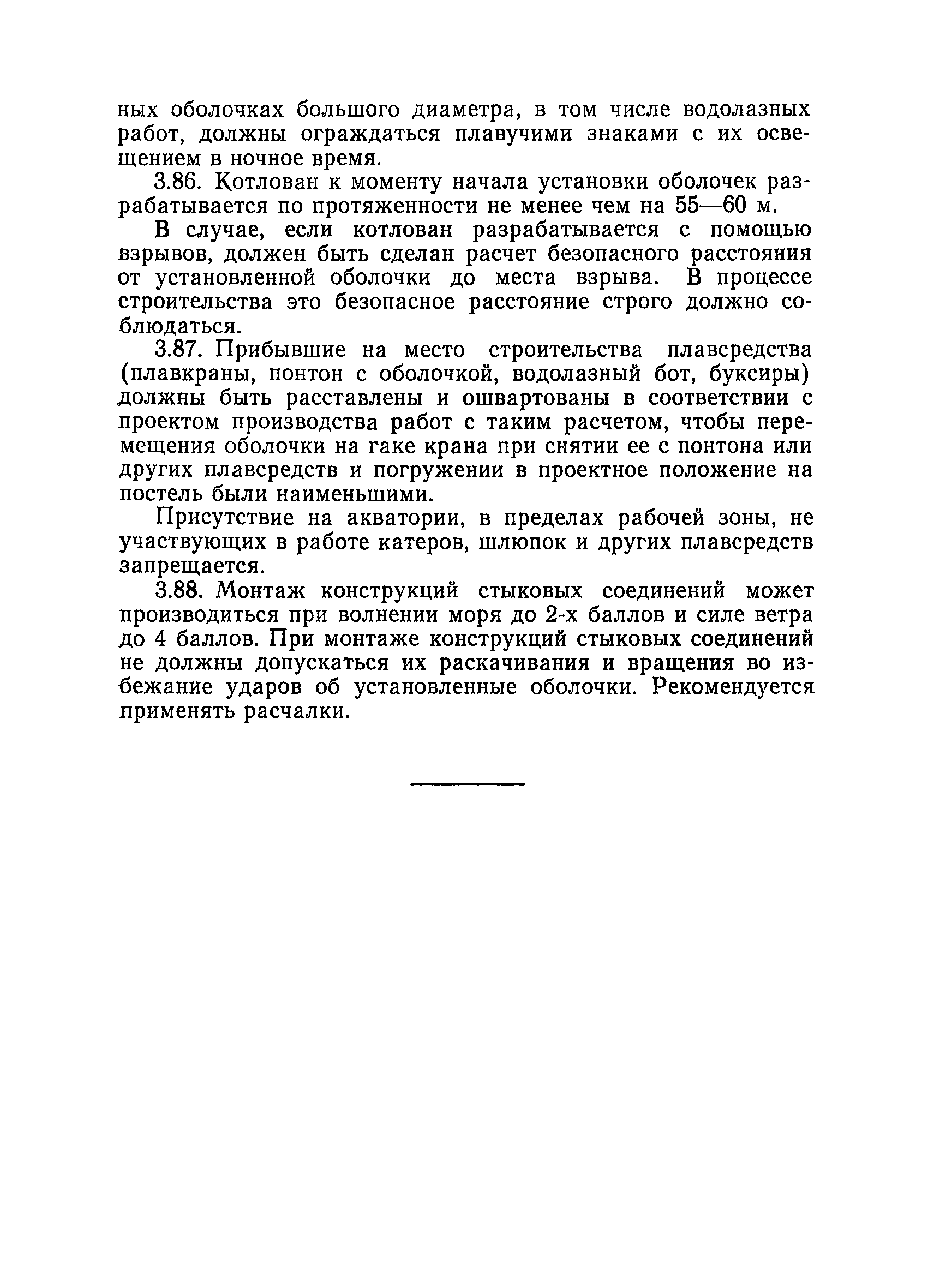 ных оболочках большого диаметра, в том числе водолазных работ, должны ограждаться плавучими знаками с их освещением в ночное время.

3.86. Котлован к моменту начала установки оболочек разрабатывается по протяженности не менее чем на 55—60 м.

В случае, если котлован разрабатывается с помощью взрывов, должен быть сделан расчет безопасного расстояния от установленной оболочки до места взрыва. В процессе строительства это безопасное расстояние строго должно соблюдаться.

3.87. Прибывшие на место строительства плавсредства (плавкраны, понтон с оболочкой, водолазный бот, буксиры) должны быть расставлены и ошвартованы в соответствии с проектом производства работ с таким расчетом, чтобы перемещения оболочки на гаке крана при снятии ее с понтона или других плавсредств и погружении в проектное положение на постель были наименьшими.

Присутствие на акватории, в пределах рабочей зоны, не участвующих в работе катеров, шлюпок и других плавсредств запрещается.

3.88. Монтаж конструкций стыковых соединений может производиться при волнении моря до 2-х баллов и силе ветра до 4 баллов. При монтаже конструкций стыковых соединений не должны допускаться их раскачивания и вращения во избежание ударов об установленные оболочки. Рекомендуется применять расчалки.